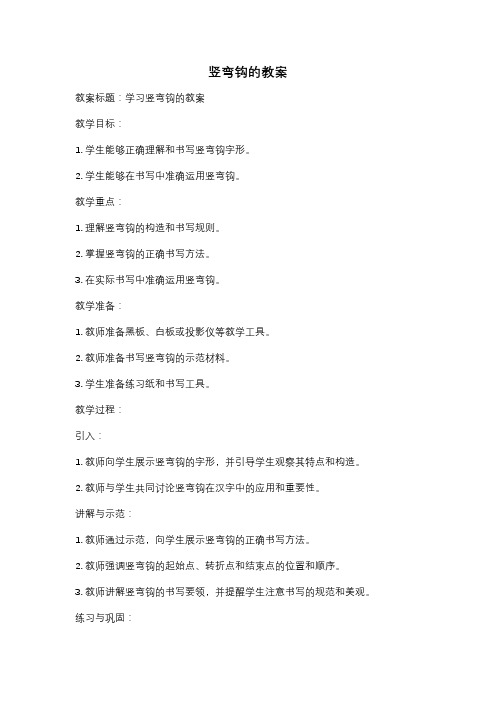 竖弯钩的教案

教案标题：学习竖弯钩的教案

教学目标：

1. 学生能够正确理解和书写竖弯钩字形。

2. 学生能够在书写中准确运用竖弯钩。

教学重点：

1. 理解竖弯钩的构造和书写规则。

2. 掌握竖弯钩的正确书写方法。

3. 在实际书写中准确运用竖弯钩。

教学准备：

1. 教师准备黑板、白板或投影仪等教学工具。

2. 教师准备书写竖弯钩的示范材料。

3. 学生准备练习纸和书写工具。

教学过程：

引入：

1. 教师向学生展示竖弯钩的字形，并引导学生观察其特点和构造。

2. 教师与学生共同讨论竖弯钩在汉字中的应用和重要性。

讲解与示范：

1. 教师通过示范，向学生展示竖弯钩的正确书写方法。

2. 教师强调竖弯钩的起始点、转折点和结束点的位置和顺序。

3. 教师讲解竖弯钩的书写要领，并提醒学生注意书写的规范和美观。

练习与巩固：